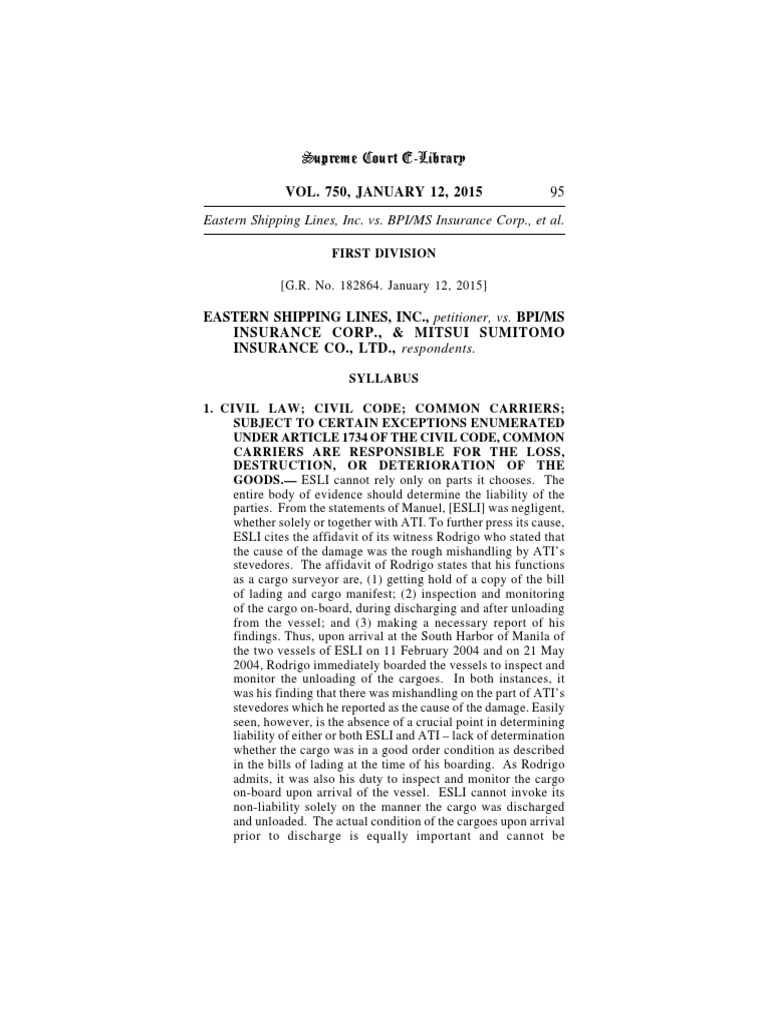 Supreme Court E-Library

VOL. 750, JANUARY 12, 2015 95

Eastern Shipping Lines, Inc. vs. BPI/MS Insurance Corp., et al.

FIRST DIVISION

[G.R. No. 182864. January 12, 2015]

EASTERN SHIPPING LINES, INC., petitioner, vs. BPI/MS INSURANCE CORP., & MITSUI SUMITOMO INSURANCE CO., LTD., respondents.

SYLLABUS

1. CIVIL LAW; CIVIL CODE; COMMON CARRIERS; SUBJECT TO CERTAIN EXCEPTIONS ENUMERATED UNDER ARTICLE 1734 OF THE CIVIL CODE, COMMON CARRIERS ARE RESPONSIBLE FOR THE LOSS, DESTRUCTION, OR DETERIORATION OF THE GOODS.— ESLI cannot rely only on parts it chooses. The entire body of evidence should determine the liability of the parties. From the statements of Manuel, [ESLI] was negligent, whether solely or together with ATI. To further press its cause, ESLI cites the affidavit of its witness Rodrigo who stated that the cause of the damage was the rough mishandling by ATI's stevedores. The affidavit of Rodrigo states that his functions as a cargo surveyor are, (1) getting hold of a copy of the bill of lading and cargo manifest; (2) inspection and monitoring of the cargo on-board, during discharging and after unloading from the vessel; and (3) making a necessary report of his findings. Thus, upon arrival at the South Harbor of Manila of the two vessels of ESLI on 11 February 2004 and on 21 May 2004, Rodrigo immediately boarded the vessels to inspect and monitor the unloading of the cargoes. In both instances, it was his finding that there was mishandling on the part of ATI's stevedores which he reported as the cause of the damage. Easily seen, however, is the absence of a crucial point in determining liability of either or both ESLI and ATI – lack of determination whether the cargo was in a good order condition as described in the bills of lading at the time of his boarding. As Rodrigo admits, it was also his duty to inspect and monitor the cargo on-board upon arrival of the vessel. ESLI cannot invoke its non-liability solely on the manner the cargo was discharged and unloaded. The actual condition of the cargoes upon arrival prior to discharge is equally important and cannot be